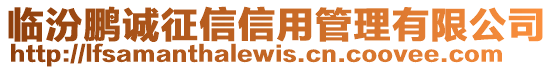 临汾鹏诚征信信用管理有限公司
http://lfsamanthalewis.cn.coovee.com